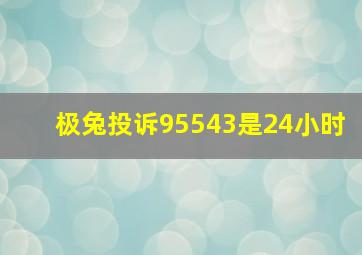 极兔投诉95543是24小时